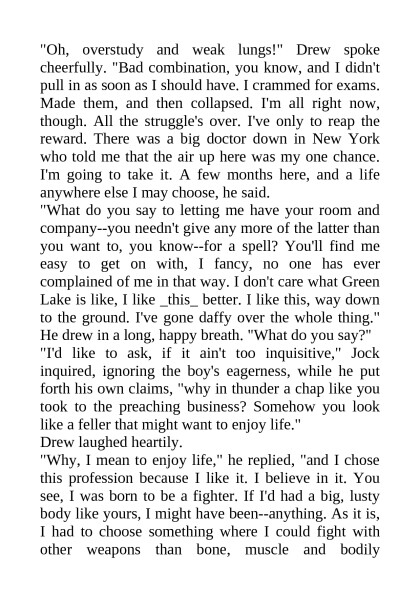 "Oh, overstudy and weak lungs!" Drew spoke cheerfully. "Bad combination, you know, and I didn't pull in as soon as I should have. I crammed for exams. Made them, and then collapsed. I'm all right now, though. All the struggle's over. I've only to reap the reward. There was a big doctor down in New York who told me that the air up here was my one chance. I'm going to take it. A few months here, and a life anywhere else I may choose, he said.

"What do you say to letting me have your room and company--you needn't give any more of the latter than you want to, you know--for a spell? You'll find me easy to get on with, I fancy, no one has ever complained of me in that way. I don't care what Green Lake is like, I like _this_ better. I like this, way down to the ground. I've gone daffy over the whole thing." He drew in a long, happy breath. "What do you say?"

"I'd like to ask, if it ain't too inquisitive," Jock inquired, ignoring the boy's eagerness, while he put forth his own claims, "why in thunder a chap like you took to the preaching business? Somehow you look like a feller that might want to enjoy life."

Drew laughed heartily.

"Why, I mean to enjoy life," he replied, "and I chose this profession because I like it. I believe in it. You see, I was born to be a fighter. If I'd had a big, lusty body like yours, I might have been--anything. As it is, I had to choose something where I could fight with other weapons than bone, muscle and bodily